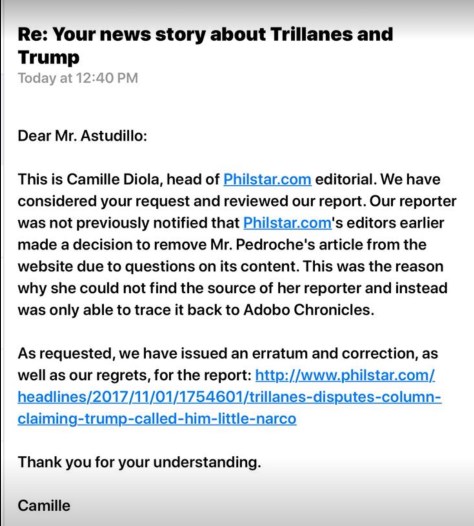 Re: Your news story about Trillanes and Trump
Today at 12:40 PM

Dear Mr. Astudillo:

This is Camille Diola, head of Philstar.com editorial. We have considered your request and reviewed our report. Our reporter was not previously notified that Philstar.com's editors earlier made a decision to remove Mr. Pedroche's article from the website due to questions on its content. This was the reason why she could not find the source of her reporter and instead was only able to trace it back to Adobo Chronicles.

As requested, we have issued an erratum and correction, as well as our regrets, for the report: http://www.philstar.com/headlines/2017/11/01/1754601/trillanes-disputes-column-claiming-trump-called-him-little-narco

Thank you for your understanding.

Camille